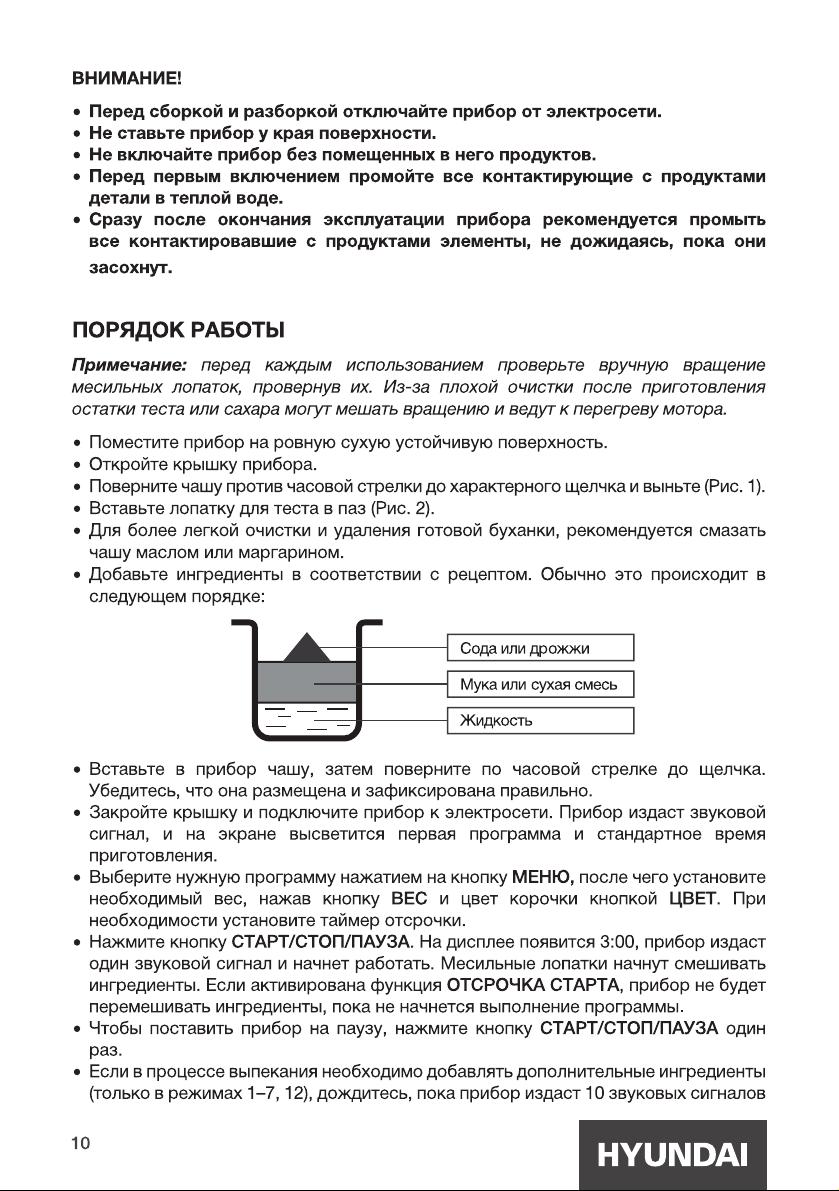 ВНИМАНИЕ!

• Перед сборкой и разборкой отключайте прибор от электросети.
• Не ставьте прибор у края поверхности.
• Не включайте прибор без помещенных в него продуктов.
• Перед первым включением промойте все контактирующие с продуктами детали в теплой воде.
• Сразу после окончания эксплуатации прибора рекомендуется промыть все контактировавшие с продуктами элементы, не дожидаясь, пока они засохнут.

ПОРЯДОК РАБОТЫ

Примечание: перед каждым использованием проверьте вручную вращение месильных лопаток, провернув их. Из-за плохой очистки после приготовления остатки теста или сахара могут мешать вращению и ведут к перегреву мотора.

• Поместите прибор на ровную сухую устойчивую поверхность.
• Откройте крышку прибора.
• Поверните чашу против часовой стрелки до характерного щелчка и выньте (Рис. 1).
• Вставьте лопатку для теста в паз (Рис. 2).
• Для более легкой очистки и удаления готовой буханки, рекомендуется смазать чашу маслом или маргарином.
• Добавьте ингредиенты в соответствии с рецептом. Обычно это происходит в следующем порядке:

Сода или дрожжи
Мука или сухая смесь
Жидкость

• Вставьте в прибор чашу, затем поверните по часовой стрелке до щелчка. Убедитесь, что она размещена и зафиксирована правильно.
• Закройте крышку и подключите прибор к электросети. Прибор издаст звуковой сигнал, и на экране высветится первая программа и стандартное время приготовления.
• Выберите нужную программу нажатием на кнопку МЕНЮ, после чего установите необходимый вес, нажав кнопку ВЕС и цвет корочки кнопкой ЦВЕТ. При необходимости установите таймер отсрочки.
• Нажмите кнопку СТАРТ/СТОП/ПАУЗА. На дисплее появится 3:00, прибор издаст один звуковой сигнал и начнет работать. Месильные лопатки начнут смешивать ингредиенты. Если активирована функция ОТСРОЧКА СТАРТА, прибор не будет перемешивать ингредиенты, пока не начнется выполнение программы.
• Чтобы поставить прибор на паузу, нажмите кнопку СТАРТ/СТОП/ПАУЗА один раз.
• Если в процессе выпекания необходимо добавлять дополнительные ингредиенты (только в режимах 1–7, 12), дождитесь, пока прибор издаст 10 звуковых сигналов

10

HYUNDAI